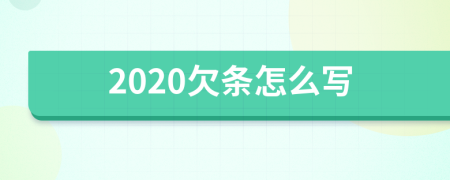 2020欠条怎么写